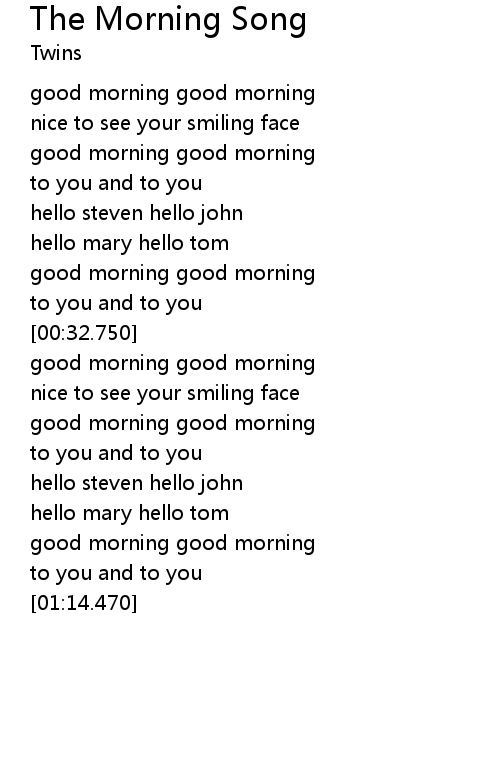 The Morning Song
Twins

good morning good morning
nice to see your smiling face
good morning good morning
to you and to you
hello steven hello john
hello mary hello tom
good morning good morning
to you and to you
[00:32.750]
good morning good morning
nice to see your smiling face
good morning good morning
to you and to you
hello steven hello john
hello mary hello tom
good morning good morning
to you and to you
[01:14.470]